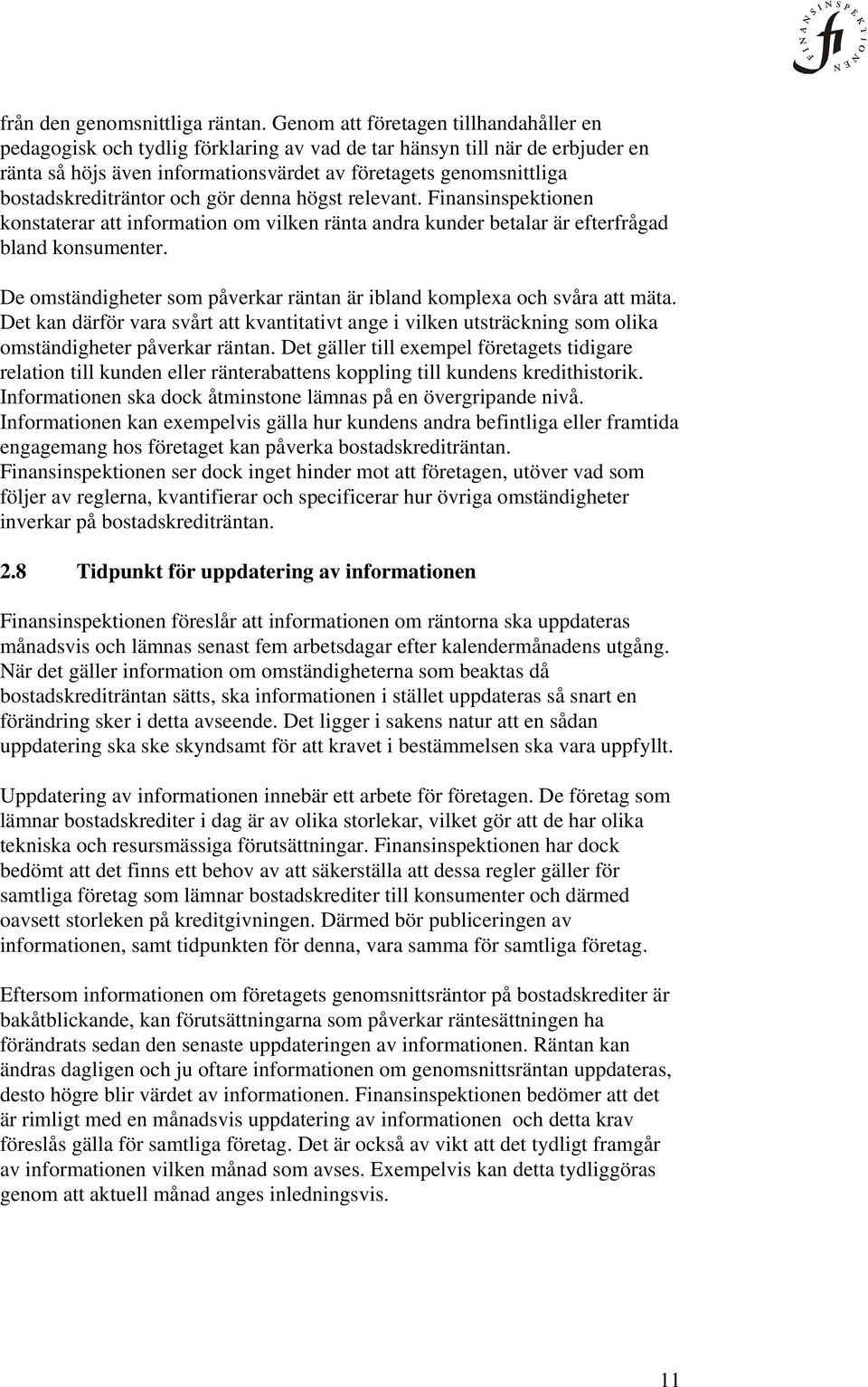 FINANSINSPEKTIONEN fi

från den genomsnittliga räntan. Genom att företagen tillhandahåller en pedagogisk och tydlig förklaring av vad de tar hänsyn till när de erbjuder en ränta så höjs även informationsvärdet av företagets genomsnittliga bostadskrediträntor och gör denna högst relevant. Finansinspektionen konstaterar att information om vilken ränta andra kunder betalar är efterfrågad bland konsumenter.

De omständigheter som påverkar räntan är ibland komplexa och svåra att mäta. Det kan därför vara svårt att kvantitativt ange i vilken utsträckning som olika omständigheter påverkar räntan. Det gäller till exempel företagets tidigare relation till kunden eller ränterabattens koppling till kundens kredithistorik. Informationen ska dock åtminstone lämnas på en övergripande nivå. Informationen kan exempelvis gälla hur kundens andra befintliga eller framtida engagemang hos företaget kan påverka bostadskrediträntan. Finansinspektionen ser dock inget hinder mot att företagen, utöver vad som följer av reglerna, kvantifierar och specificerar hur övriga omständigheter inverkar på bostadskrediträntan.

2.8 Tidpunkt för uppdatering av informationen

Finansinspektionen föreslår att informationen om räntorna ska uppdateras månadsvis och lämnas senast fem arbetsdagar efter kalendermånadens utgång. När det gäller information om omständigheterna som beaktas då bostadskrediträntan sätts, ska informationen i stället uppdateras så snart en förändring sker i detta avseende. Det ligger i sakens natur att en sådan uppdatering ska ske skyndsamt för att kravet i bestämmelsen ska vara uppfyllt.

Uppdatering av informationen innebär ett arbete för företagen. De företag som lämnar bostadskrediter i dag är av olika storlekar, vilket gör att de har olika tekniska och resursmässiga förutsättningar. Finansinspektionen har dock bedömt att det finns ett behov av att säkerställa att dessa regler gäller för samtliga företag som lämnar bostadskrediter till konsumenter och därmed oavsett storleken på kreditgivningen. Därmed bör publiceringen av informationen, samt tidpunkten för denna, vara samma för samtliga företag.

Eftersom informationen om företagets genomsnittsräntor på bostadskrediter är bakåtblickande, kan förutsättningarna som påverkar räntesättningen ha förändrats sedan den senaste uppdateringen av informationen. Räntan kan ändras dagligen och ju oftare informationen om genomsnittsräntan uppdateras, desto högre blir värdet av informationen. Finansinspektionen bedömer att det är rimligt med en månadsvis uppdatering av informationen och detta krav föreslås gälla för samtliga företag. Det är också av vikt att det tydligt framgår av informationen vilken månad som avses. Exempelvis kan detta tydliggöras genom att aktuell månad anges inledningsvis.

11